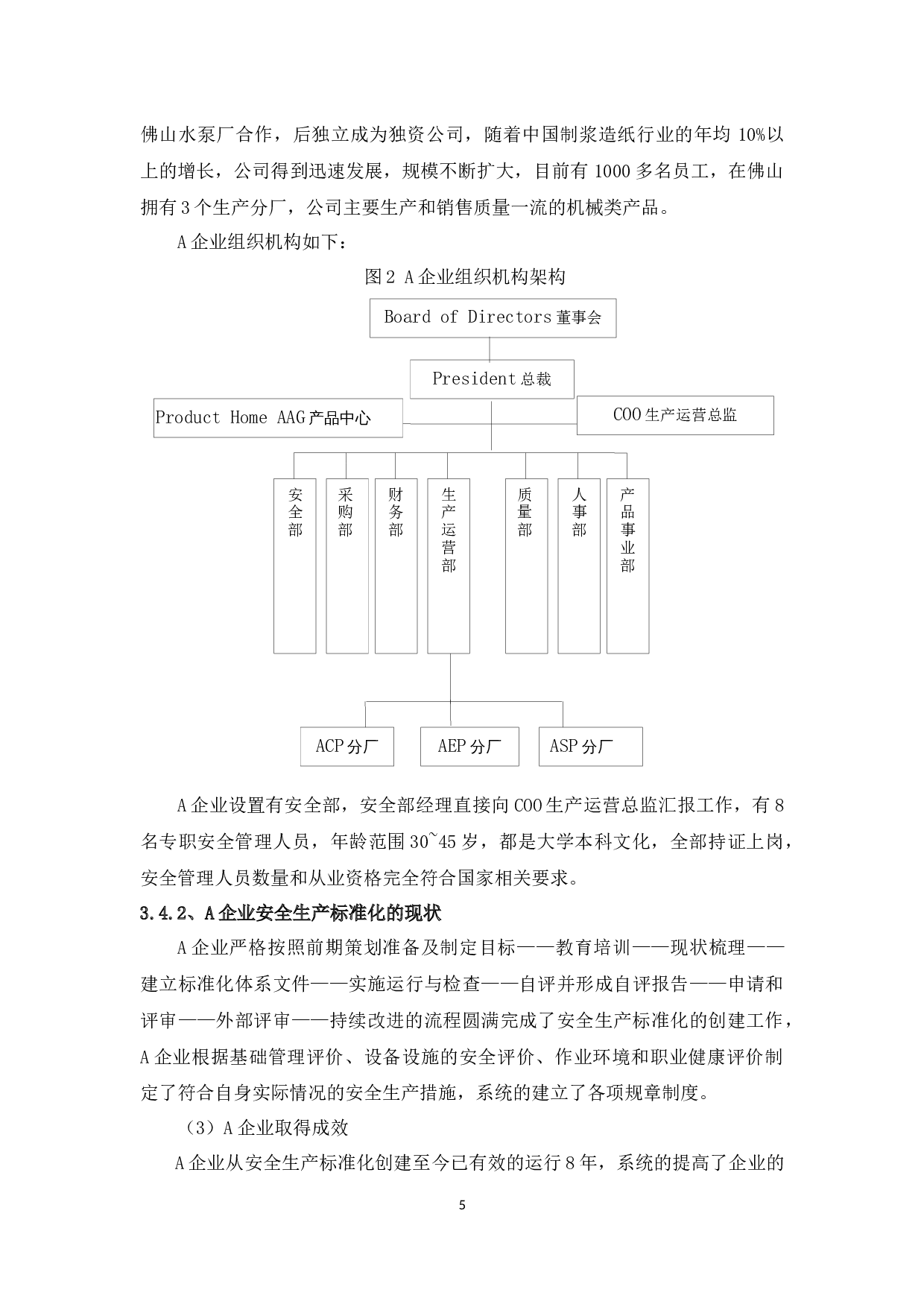 佛山水泵厂合作，后独立成为独资公司，随着中国制浆造纸行业的年均10%以上的增长，公司得到迅速发展，规模不断扩大，目前有1000多名员工，在佛山拥有3个生产分厂，公司主要生产和销售质量一流的机械类产品。

A企业组织机构如下：

图2 A企业组织机构架构

Board of Directors董事会

President总裁

Product Home AAG产品中心

COO生产运营总监

安全部

采购部

财务部

生产运营部

质量部

人事部

产品事业部

ACP分厂

AEP分厂

ASP分厂

A企业设置有安全部，安全部经理直接向COO生产运营总监汇报工作，有8名专职安全管理人员，年龄范围30~45岁，都是大学本科文化，全部持证上岗，安全管理人员数量和从业资格完全符合国家相关要求。

3.4.2、A企业安全生产标准化的现状

A企业严格按照前期策划准备及制定目标——教育培训——现状梳理——建立标准化体系文件——实施运行与检查——自评并形成自评报告——申请和评审——外部评审——持续改进的流程圆满完成了安全生产标准化的创建工作，A企业根据基础管理评价、设备设施的安全评价、作业环境和职业健康评价制定了符合自身实际情况的安全生产措施，系统的建立了各项规章制度。

（3）A企业取得成效

A企业从安全生产标准化创建至今已有效的运行8年，系统的提高了企业的

5